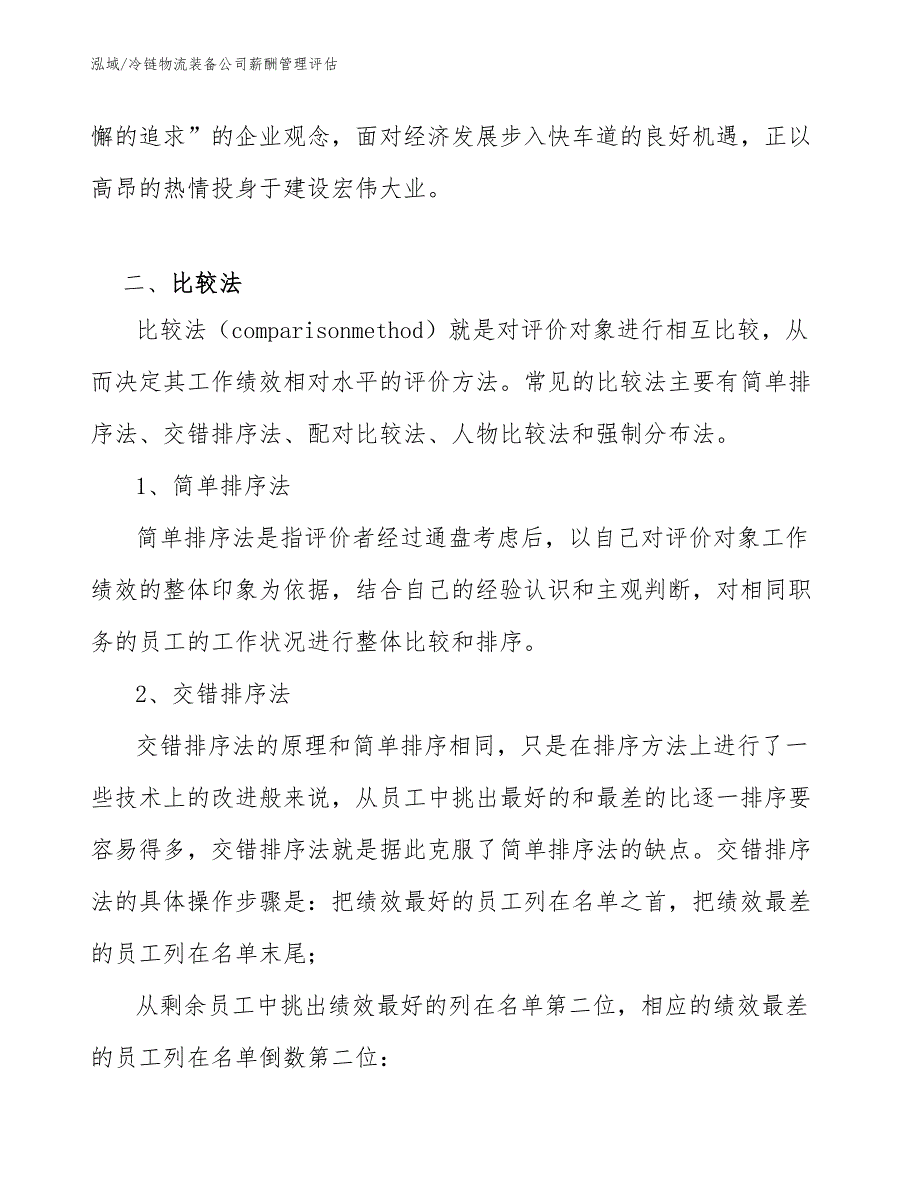 泓域/冷链物流装备公司薪酬管理评估

懈的追求”的企业观念，面对经济发展步入快车道的良好机遇，正以高昂的热情投身于建设宏伟大业。

二、比较法

比较法（comparisonmethod）就是对评价对象进行相互比较，从而决定其工作绩效相对水平的评价方法。常见的比较法主要有简单排序法、交错排序法、配对比较法、人物比较法和强制分布法。

1、简单排序法

简单排序法是指评价者经过通盘考虑后，以自己对评价对象工作绩效的整体印象为依据，结合自己的经验认识和主观判断，对相同职务的员工的工作状况进行整体比较和排序。

2、交错排序法

交错排序法的原理和简单排序相同，只是在排序方法上进行了一些技术上的改进般来说，从员工中挑出最好的和最差的比逐一排序要容易得多，交错排序法就是据此克服了简单排序法的缺点。交错排序法的具体操作步骤是：把绩效最好的员工列在名单之首，把绩效最差的员工列在名单末尾；

从剩余员工中挑出绩效最好的列在名单第二位，相应的绩效最差的员工列在名单倒数第二位：